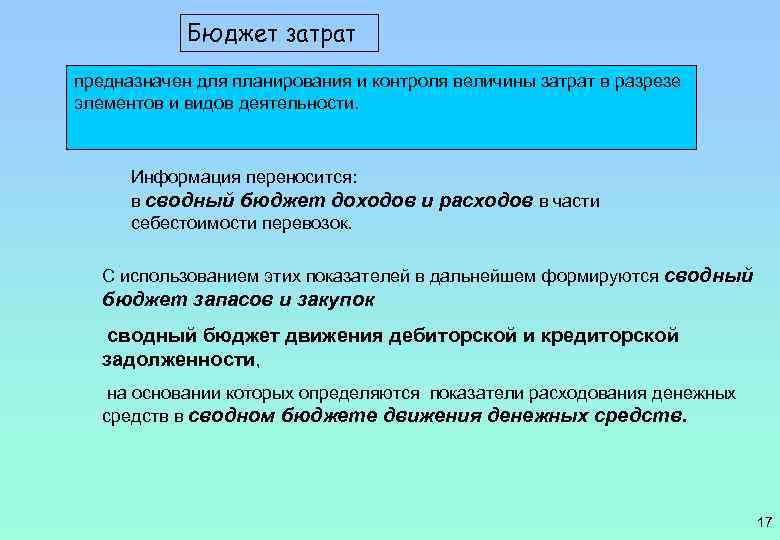 Бюджет затрат

предназначен для планирования и контроля величины затрат в разрезе элементов и видов деятельности.

Информация переносится:
в сводный бюджет доходов и расходов в части себестоимости перевозок.

С использованием этих показателей в дальнейшем формируются сводный бюджет запасов и закупок

сводный бюджет движения дебиторской и кредиторской задолженности,

на основании которых определяются показатели расходования денежных средств в сводном бюджете движения денежных средств.

17